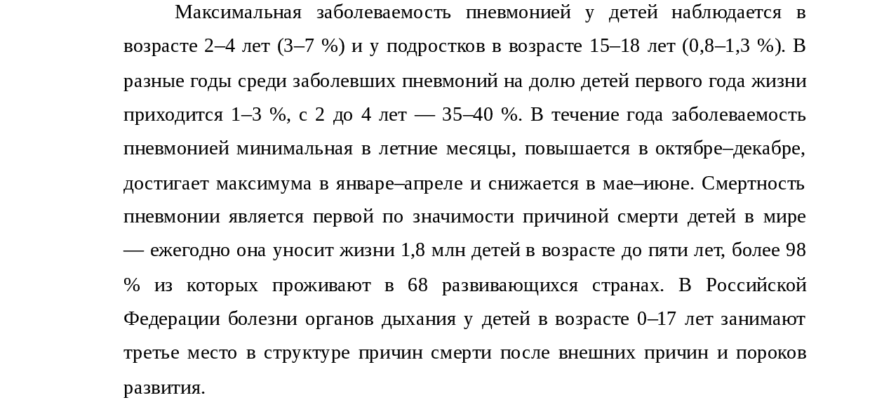 Максимальная заболеваемость пневмонией у детей наблюдается в возрасте 2–4 лет (3–7 %) и у подростков в возрасте 15–18 лет (0,8–1,3 %). В разные годы среди заболевших пневмоний на долю детей первого года жизни приходится 1–3 %, с 2 до 4 лет — 35–40 %. В течение года заболеваемость пневмонией минимальная в летние месяцы, повышается в октябре–декабре, достигает максимума в январе–апреле и снижается в мае–июне. Смертность пневмонии является первой по значимости причиной смерти детей в мире — ежегодно она уносит жизни 1,8 млн детей в возрасте до пяти лет, более 98 % из которых проживают в 68 развивающихся странах. В Российской Федерации болезни органов дыхания у детей в возрасте 0–17 лет занимают третье место в структуре причин смерти после внешних причин и пороков развития.